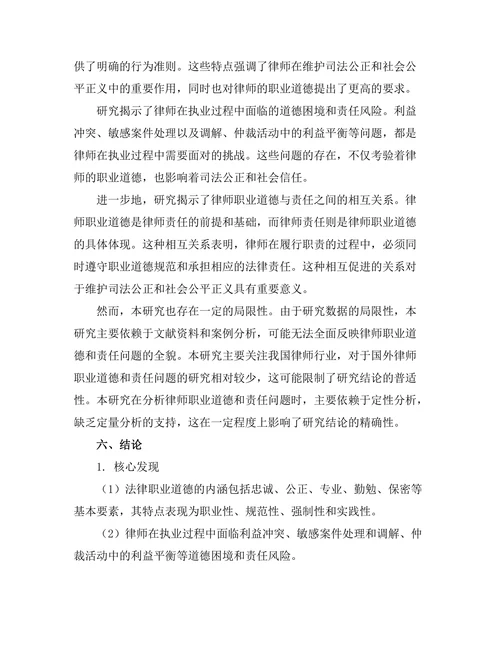 供了明确的行为准则。这些特点强调了律师在维护司法公正和社会公平正义中的重要作用，同时也对律师的职业道德提出了更高的要求。

研究揭示了律师在执业过程中面临的道德困境和责任风险。利益冲突、敏感案件处理以及调解、仲裁活动中的利益平衡等问题，都是律师在执业过程中需要面对的挑战。这些问题的存在，不仅考验着律师的职业道德，也影响着司法公正和社会信任。

进一步地，研究揭示了律师职业道德与责任之间的相互关系。律师职业道德是律师责任的前提和基础，而律师责任则是律师职业道德的具体体现。这种相互关系表明，律师在履行职责的过程中，必须同时遵守职业道德规范和承担相应的法律责任。这种相互促进的关系对于维护司法公正和社会公平正义具有重要意义。

然而，本研究也存在一定的局限性。由于研究数据的局限性，本研究主要依赖于文献资料和案例分析，可能无法全面反映律师职业道德和责任问题的全貌。本研究主要关注我国律师行业，对于国外律师职业道德和责任问题的研究相对较少，这可能限制了研究结论的普适性。本研究在分析律师职业道德和责任问题时，主要依赖于定性分析，缺乏定量分析的支持，这在一定程度上影响了研究结论的精确性。

六、结论

1. 核心发现

（1）法律职业道德的内涵包括忠诚、公正、专业、勤勉、保密等基本要素，其特点表现为职业性、规范性、强制性和实践性。

（2）律师在执业过程中面临利益冲突、敏感案件处理和调解、仲裁活动中的利益平衡等道德困境和责任风险。